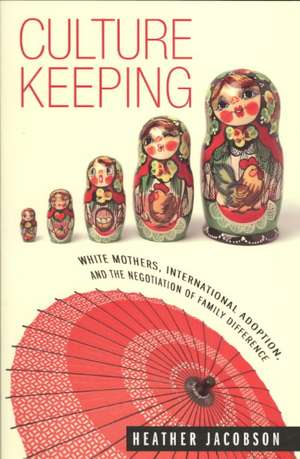 CULTURE KEEPING

WHITE MOTHERS, INTERNATIONAL ADOPTION, AND THE NEGOTIATION OF FAMILY DIFFERENCE

HEATHER JACOBSON